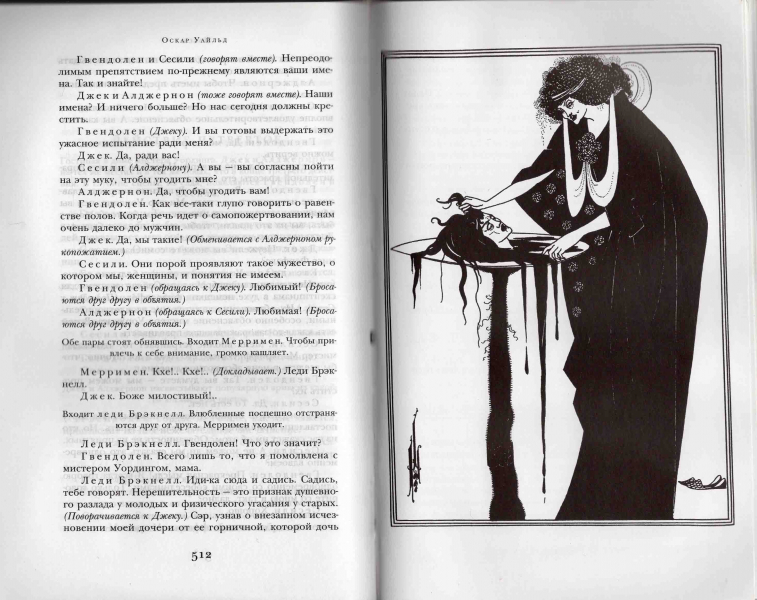 Оскар Уайльд

Гвендолен и Сесили (говорят вместе). Непреодолимым препятствием по-прежнему являются ваши имена. Так и знайте!

Джек и Алджернон (тоже говорят вместе). Наши имена? И ничего больше? Но нас сегодня должны крестить.

Гвендолен (Джеку). И вы готовы выдержать это ужасное испытание ради меня?

Джек. Да, ради вас!

Сесили (Алджернону). А вы — вы согласны пойти на эту муку, чтобы угодить мне?

Алджернон. Да, чтобы угодить вам!

Гвендолен. Как все-таки глупо говорить о равенстве полов. Когда речь идет о самопожертвовании, нам очень далеко до мужчин.

Джек. Да, мы такие! (Обменивается с Алджерноном рукопожатием.)

Сесили. Они порой проявляют такое мужество, о котором мы, женщины, и понятия не имеем.

Гвендолен (обращаясь к Джеку). Любимый! (Бросаются друг другу в объятия.)

Алджернон (обращаясь к Сесили). Любимая! (Бросаются друг другу в объятия.)

Обе пары стоят обнявшись. Входит Мерримен. Чтобы привлечь к себе внимание, громко кашляет.

Мерримен. Кхе!.. Кхе!.. (Докладывает.) Леди Брэкнелл.

Джек. Боже милостивый!..

Входит леди Брэкнелл. Влюбленные поспешно отстраняются друг от друга. Мерримен уходит.

Леди Брэкнелл. Гвендолен! Что это значит?

Гвендолен. Всего лишь то, что я помолвлена с мистером Уордингом, мама.

Леди Брэкнелл. Иди-ка сюда и садись. Садись, тебе говорят. Нерешительность — это признак душевного разлада у молодых и физического угасания у старых. (Поворачивается к Джеку.) Сэр, узнав о внезапном исчезновении моей дочери от ее горничной, которой дочь

512